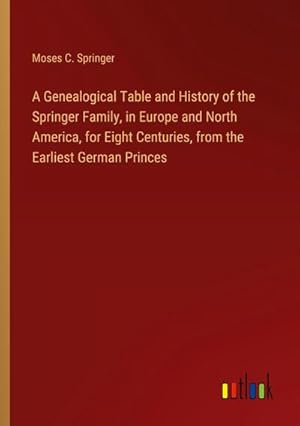 Moses C. Springer

A Genealogical Table and History of the Springer Family, in Europe and North America, for Eight Centuries, from the Earliest German Princes

outlook